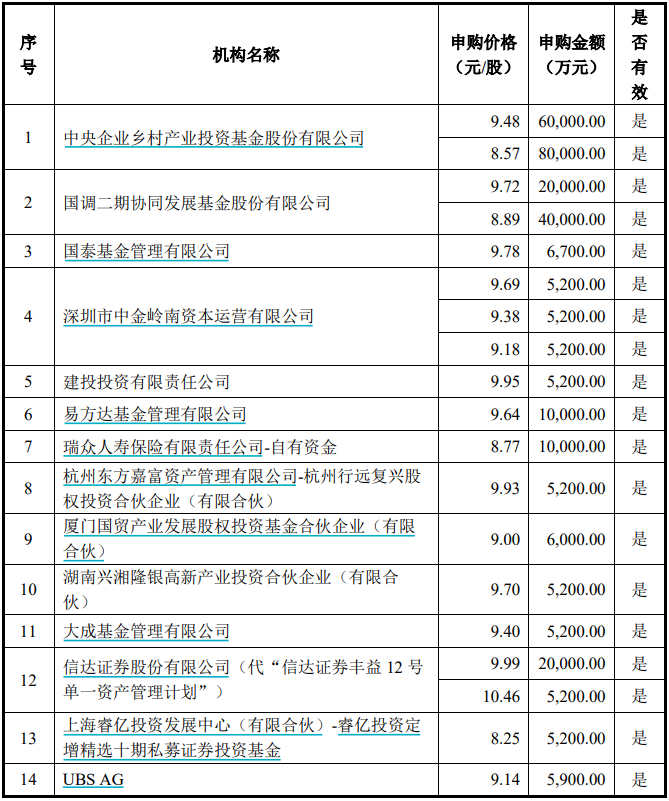 | 序号 | 机构名称 | 申购价格（元/股） | 申购金额（万元） | 是否有效 |
|---|---|---|---|---|
| 1 | 中央企业乡村产业投资基金股份有限公司 | 9.48 | 60,000.00 | 是 |
| | | 8.57 | 80,000.00 | 是 |
| 2 | 国调二期协同发展基金股份有限公司 | 9.72 | 20,000.00 | 是 |
| | | 8.89 | 40,000.00 | 是 |
| 3 | 国泰基金管理有限公司 | 9.78 | 6,700.00 | 是 |
| 4 | 深圳市中金岭南资本运营有限公司 | 9.69 | 5,200.00 | 是 |
| | | 9.38 | 5,200.00 | 是 |
| | | 9.18 | 5,200.00 | 是 |
| 5 | 建投投资有限责任公司 | 9.95 | 5,200.00 | 是 |
| 6 | 易方达基金管理有限公司 | 9.64 | 10,000.00 | 是 |
| 7 | 瑞众人寿保险有限责任公司-自有资金 | 8.77 | 10,000.00 | 是 |
| 8 | 杭州东方嘉富资产管理有限公司-杭州行远复兴股权投资合伙企业（有限合伙） | 9.93 | 5,200.00 | 是 |
| 9 | 厦门国贸产业发展股权投资基金合伙企业（有限合伙） | 9.00 | 6,000.00 | 是 |
| 10 | 湖南兴湘隆银高新产业投资合伙企业（有限合伙） | 9.70 | 5,200.00 | 是 |
| 11 | 大成基金管理有限公司 | 9.40 | 5,200.00 | 是 |
| 12 | 信达证券股份有限公司（代“信达证券丰益 12 号单一资产管理计划”） | 9.99 | 20,000.00 | 是 |
| | | 10.46 | 5,200.00 | 是 |
| 13 | 上海睿亿投资发展中心（有限合伙）-睿亿投资定增精选十期私募证券投资基金 | 8.25 | 5,200.00 | 是 |
| 14 | UBS AG | 9.14 | 5,900.00 | 是 |